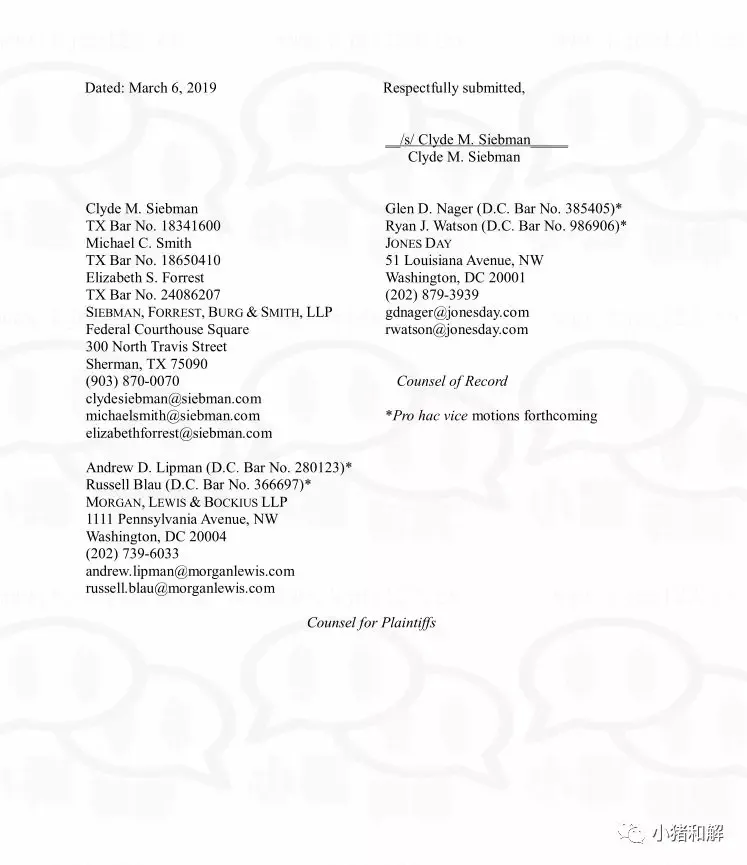 Dated: March 6, 2019

Respectfully submitted,

/s/ Clyde M. Siebman
Clyde M. Siebman

Clyde M. Siebman
TX Bar No. 18341600
Michael C. Smith
TX Bar No. 18650410
Elizabeth S. Forrest
TX Bar No. 24086207
SIEBMAN, FORREST, BURG & SMITH, LLP
Federal Courthouse Square
300 North Travis Street
Sherman, TX 75090
(903) 870-0070
clydesiebman@siebman.com
michaelsmith@siebman.com
elizabethforrest@siebman.com

Andrew D. Lipman (D.C. Bar No. 280123)*
Russell Blau (D.C. Bar No. 366697)*
MORGAN, LEWIS & BOCKIUS LLP
1111 Pennsylvania Avenue, NW
Washington, DC 20004
(202) 739-6033
andrew.lipman@morganlewis.com
russell.blau@morganlewis.com

Glen D. Nager (D.C. Bar No. 385405)*
Ryan J. Watson (D.C. Bar No. 986906)*
JONES DAY
51 Louisiana Avenue, NW
Washington, DC 20001
(202) 879-3939
gdnager@jonesday.com
rwatson@jonesday.com

Counsel of Record

*Pro hac vice motions forthcoming

Counsel for Plaintiffs

小猪和解